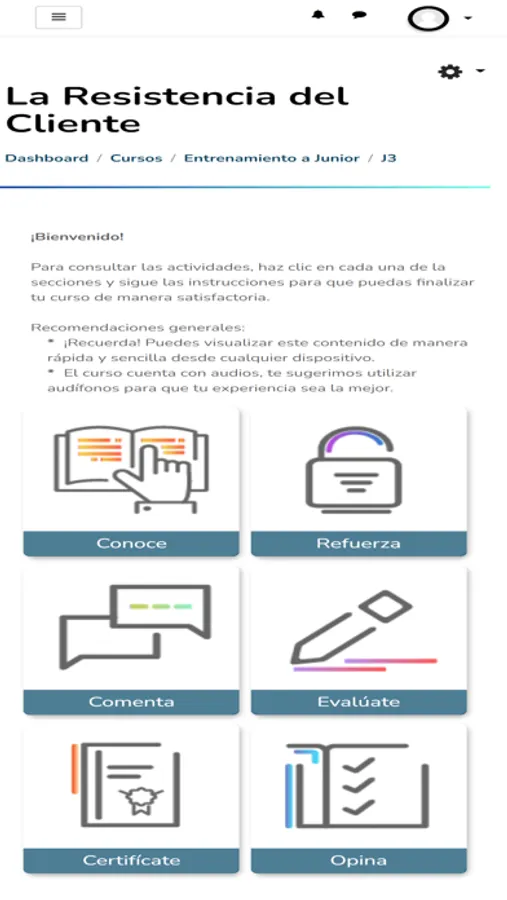 La Resistencia del Cliente

Dashboard / Cursos / Entrenamiento a Junior / J3

¡Bienvenido!

Para consultar las actividades, haz clic en cada una de la secciones y sigue las instrucciones para que puedas finalizar tu curso de manera satisfactoria.

Recomendaciones generales:
* ¡Recuerda! Puedes visualizar este contenido de manera rápida y sencilla desde cualquier dispositivo.
* El curso cuenta con audios, te sugerimos utilizar audífonos para que tu experiencia sea la mejor.

Conoce

Refuerza

Comenta

Evalúate

Certifícate

Opina